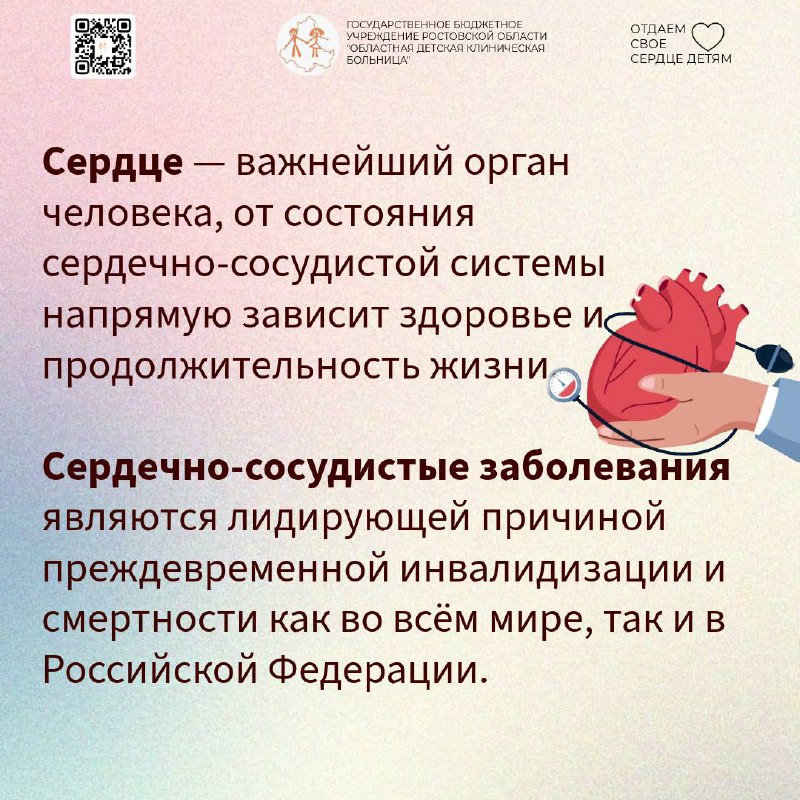 ГОСУДАРСТВЕННОЕ БЮДЖЕТНОЕ УЧРЕЖДЕНИЕ РОСТОВСКОЙ ОБЛАСТИ "ОБЛАСТНАЯ ДЕТСКАЯ КЛИНИЧЕСКАЯ БОЛЬНИЦА"

ОТДАЕМ СВОЕ СЕРДЦЕ ДЕТЯМ

Сердце — важнейший орган человека, от состояния сердечно-сосудистой системы напрямую зависит здоровье и продолжительность жизни

Сердечно-сосудистые заболевания являются лидирующей причиной преждевременной инвалидизации и смертности как во всём мире, так и в Российской Федерации.